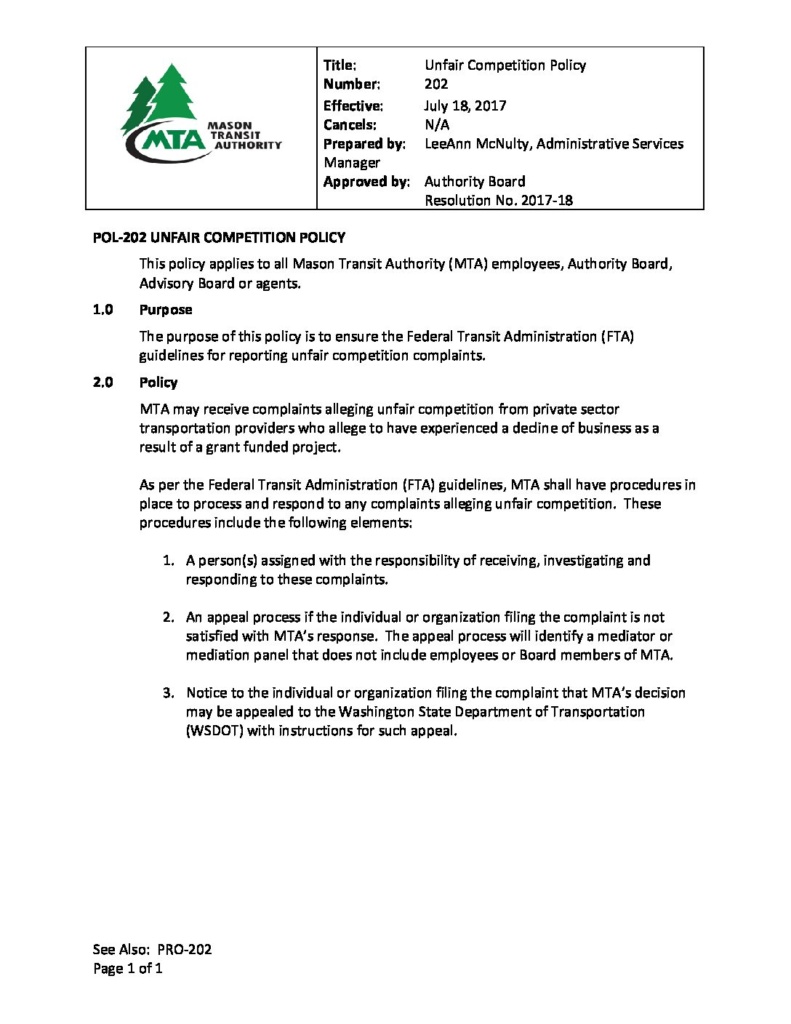 MTA MASON TRANSIT AUTHORITY

Title: Unfair Competition Policy
Number: 202
Effective: July 18, 2017
Cancels: N/A
Prepared by: LeeAnn McNulty, Administrative Services Manager
Approved by: Authority Board
Resolution No. 2017-18

POL-202 UNFAIR COMPETITION POLICY

This policy applies to all Mason Transit Authority (MTA) employees, Authority Board, Advisory Board or agents.

1.0 Purpose

The purpose of this policy is to ensure the Federal Transit Administration (FTA) guidelines for reporting unfair competition complaints.

2.0 Policy

MTA may receive complaints alleging unfair competition from private sector transportation providers who allege to have experienced a decline of business as a result of a grant funded project.

As per the Federal Transit Administration (FTA) guidelines, MTA shall have procedures in place to process and respond to any complaints alleging unfair competition. These procedures include the following elements:

1. A person(s) assigned with the responsibility of receiving, investigating and responding to these complaints.

2. An appeal process if the individual or organization filing the complaint is not satisfied with MTA's response. The appeal process will identify a mediator or mediation panel that does not include employees or Board members of MTA.

3. Notice to the individual or organization filing the complaint that MTA's decision may be appealed to the Washington State Department of Transportation (WSDOT) with instructions for such appeal.

See Also: PRO-202
Page 1 of 1